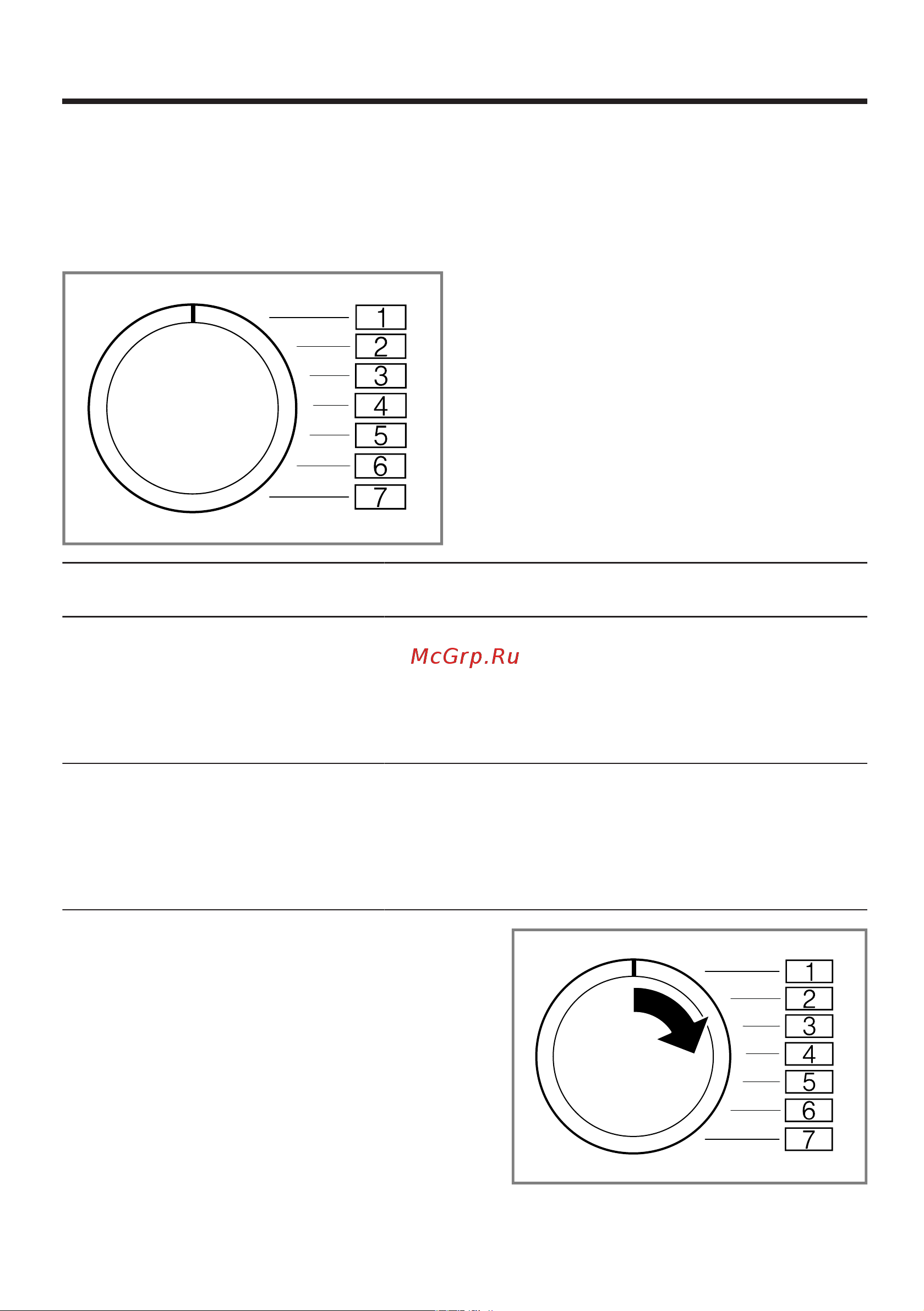 1
2
3
4
5
6
7

McGrp.Ru

1
2
3
4
5
6
7